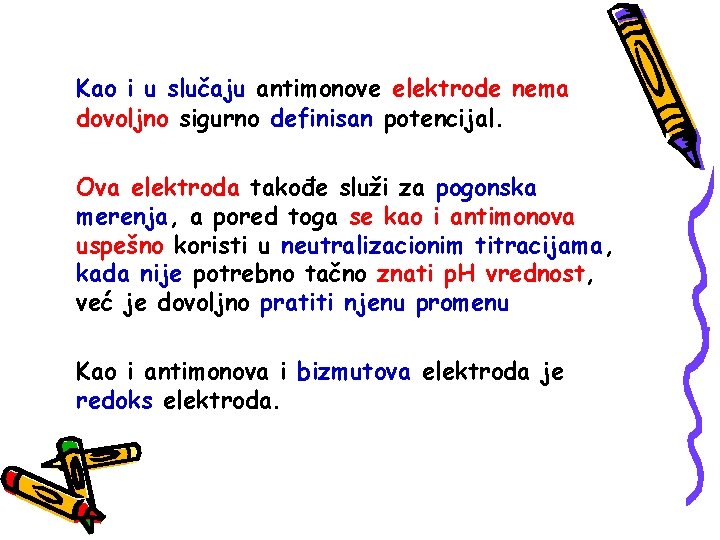 Kao i u slučaju antimonove elektrode nema dovoljno sigurno definisan potencijal.

Ova elektroda takođe služi za pogonska merenja, a pored toga se kao i antimonova uspešno koristi u neutralizacionim titracijama, kada nije potrebno tačno znati pH vrednost, već je dovoljno pratiti njenu promenu

Kao i antimonova i bizmutova elektroda je redoks elektroda.